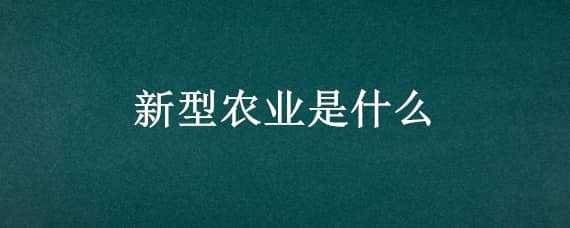 新型农业是什么